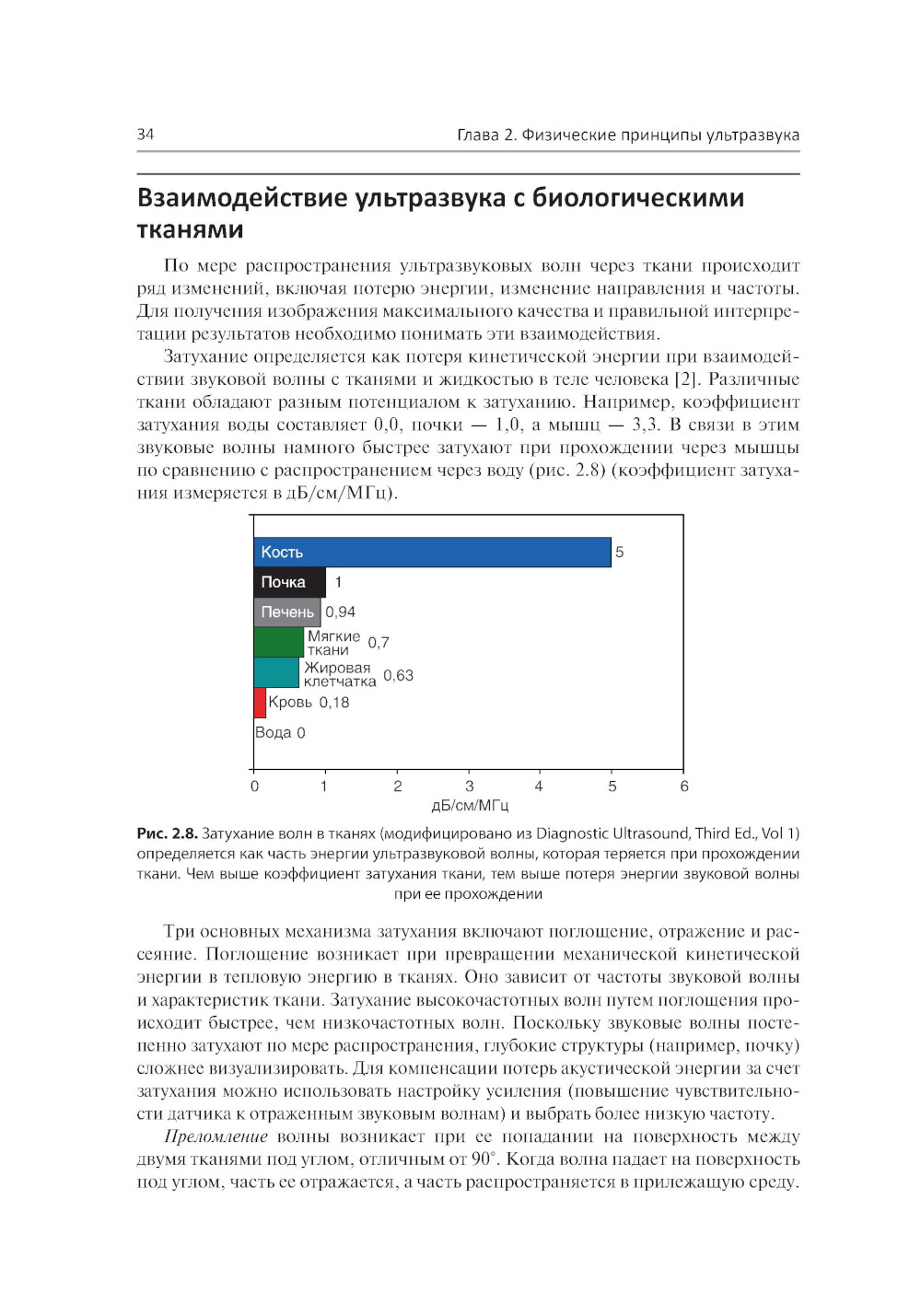 34 Глава 2. Физические принципы ультразвука

Взаимодействие ультразвука с биологическими тканями

По мере распространения ультразвуковых волн через ткани происходит ряд изменений, включая потерю энергии, изменение направления и частоты. Для получения изображения максимального качества и правильной интерпретации результатов необходимо понимать эти взаимодействия.

Затухание определяется как потеря кинетической энергии при взаимодействии звуковой волны с тканями и жидкостью в теле человека [2]. Различные ткани обладают разным потенциалом к затуханию. Например, коэффициент затухания воды составляет 0,0, почки — 1,0, а мышц — 3,3. В связи в этим звуковые волны намного быстрее затухают при прохождении через мышцы по сравнению с распространением через воду (рис. 2.8) (коэффициент затухания измеряется в дБ/см/МГц).

Кость 5
Почка 1
Печень 0,94
Мягкие ткани 0,7
Жировая клетчатка 0,63
Кровь 0,18
Вода 0
0 1 2 3 4 5 6
дБ/см/МГц

Рис. 2.8. Затухание волн в тканях (модифицировано из Diagnostic Ultrasound, Third Ed., Vol 1) определяется как часть энергии ультразвуковой волны, которая теряется при прохождении ткани. Чем выше коэффициент затухания ткани, тем выше потеря энергии звуковой волны при ее прохождении

Три основных механизма затухания включают поглощение, отражение и рассеяние. Поглощение возникает при превращении механической кинетической энергии в тепловую энергию в тканях. Оно зависит от частоты звуковой волны и характеристик ткани. Затухание высокочастотных волн путем поглощения происходит быстрее, чем низкочастотных волн. Поскольку звуковые волны постепенно затухают по мере распространения, глубокие структуры (например, почку) сложнее визуализировать. Для компенсации потерь акустической энергии за счет затухания можно использовать настройку усиления (повышение чувствительности датчика к отраженным звуковым волнам) и выбрать более низкую частоту.

Преломление волны возникает при ее попадании на поверхность между двумя тканями под углом, отличным от 90°. Когда волна падает на поверхность под углом, часть ее отражается, а часть распространяется в прилежащую среду.